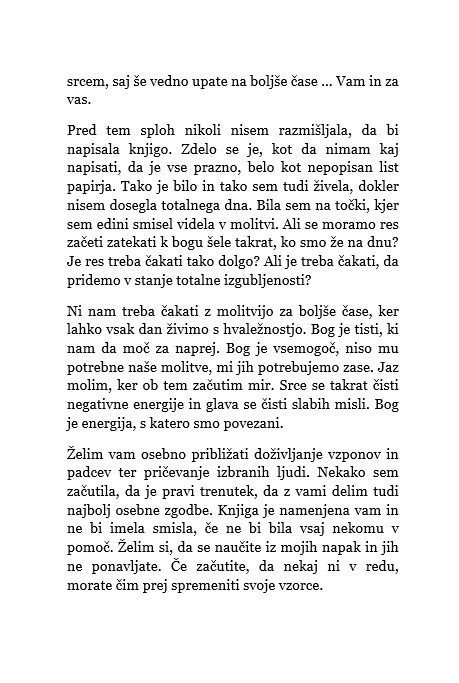 srcem, saj še vedno upate na boljše čase ... Vam in za vas.

Pred tem sploh nikoli nisem razmišljala, da bi napisala knjigo. Zdelo se je, kot da nimam kaj napisati, da je vse prazno, belo kot nepopisan list papirja. Tako je bilo in tako sem tudi živela, dokler nisem dosegla totalnega dna. Bila sem na točki, kjer sem edini smisel videla v molitvi. Ali se moramo res začeti zatekati k bogu šele takrat, ko smo že na dnu? Je res treba čakati tako dolgo? Ali je treba čakati, da pridemo v stanje totalne izgubljenosti?

Ni nam treba čakati z molitvijo za boljše čase, ker lahko vsak dan živimo s hvaležnostjo. Bog je tisti, ki nam da moč za naprej. Bog je vsemogoč, niso mu potrebne naše molitve, mi jih potrebujemo zase. Jaz molim, ker ob tem začutim mir. Srce se takrat čisti negativne energije in glava se čisti slabih misli. Bog je energija, s katero smo povezani.

Želim vam osebno približati doživljanje vzponov in padcev ter pričevanje izbranih ljudi. Nekako sem začutila, da je pravi trenutek, da z vami delim tudi najbolj osebne zgodbe. Knjiga je namenjena vam in ne bi imela smisla, če ne bi bila vsaj nekomu v pomoč. Želim si, da se naučite iz mojih napak in jih ne ponavljate. Če začutite, da nekaj ni v redu, morate čim prej spremeniti svoje vzorce.